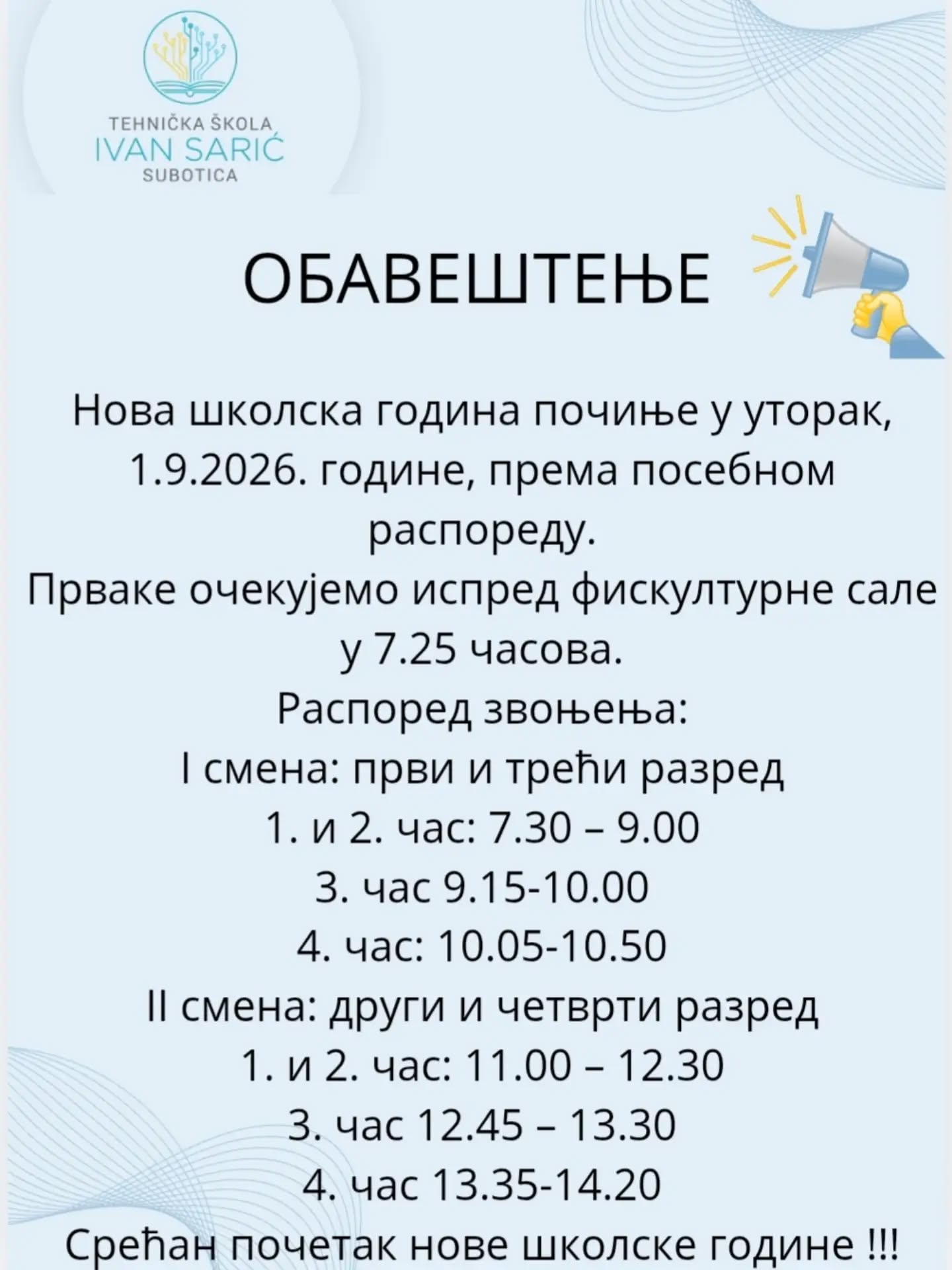 TEHNIČKA ŠKOLA
IVAN SARIĆ
SUBOTICA

ОБАВЕШТЕЊЕ

Нова школска година почиње у уторак, 1.9.2026. године, према посебном распореду.
Прваке очекујемо испред фискултурне сале у 7.25 часова.
Распоред звоњења:
I смена: први и трећи разред
1. и 2. час: 7.30 – 9.00
3. час 9.15-10.00
4. час: 10.05-10.50
II смена: други и четврти разред
1. и 2. час: 11.00 – 12.30
3. час 12.45 – 13.30
4. час 13.35-14.20
Срећан почетак нове школске године !!!